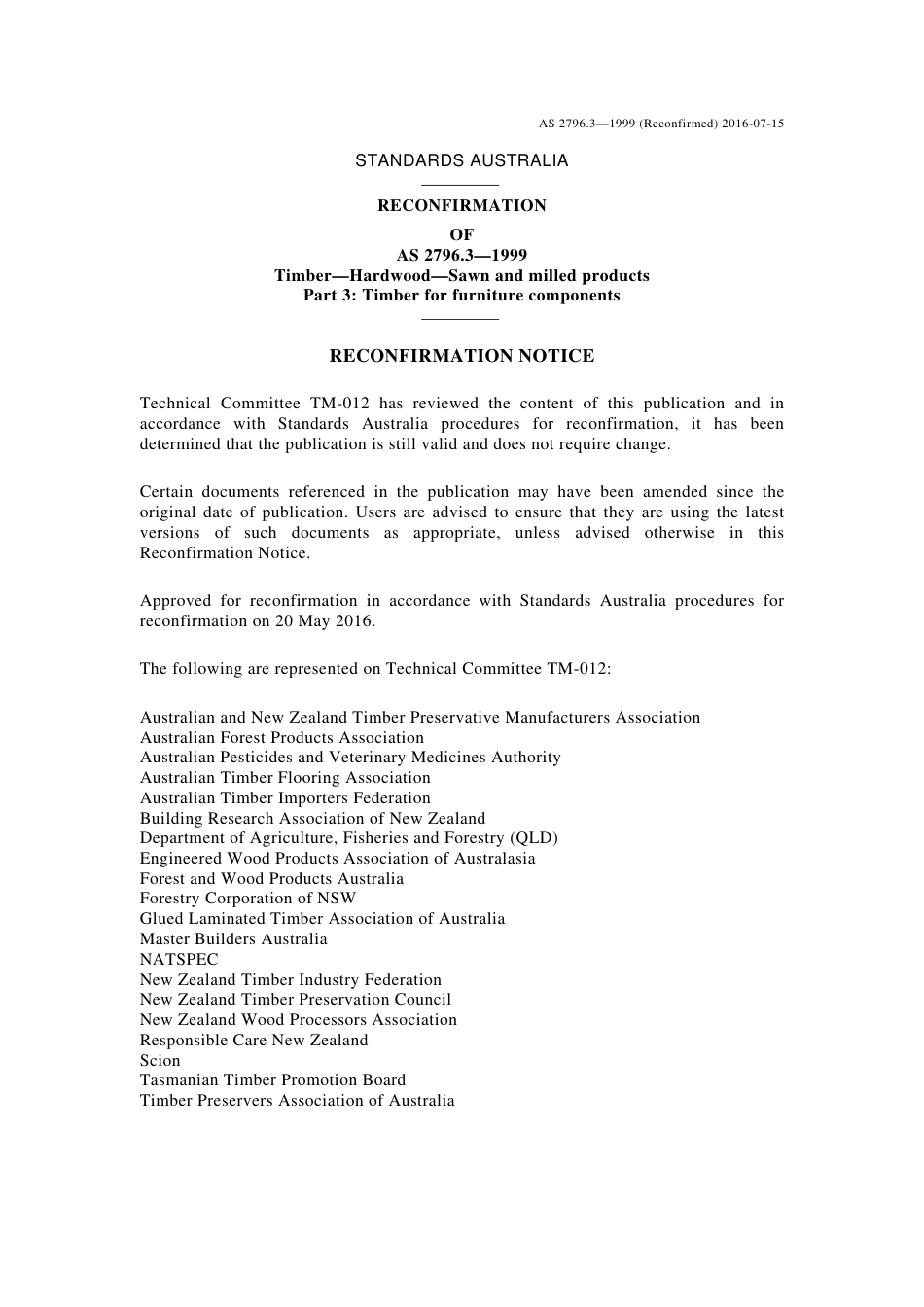 AS 2796.3—1999 (Reconfirmed) 2016-07-15

STANDARDS AUSTRALIA

RECONFIRMATION

OF

AS 2796.3—1999

Timber—Hardwood—Sawn and milled products

Part 3: Timber for furniture components

RECONFIRMATION NOTICE

Technical Committee TM-012 has reviewed the content of this publication and in accordance with Standards Australia procedures for reconfirmation, it has been determined that the publication is still valid and does not require change.

Certain documents referenced in the publication may have been amended since the original date of publication. Users are advised to ensure that they are using the latest versions of such documents as appropriate, unless advised otherwise in this Reconfirmation Notice.

Approved for reconfirmation in accordance with Standards Australia procedures for reconfirmation on 20 May 2016.

The following are represented on Technical Committee TM-012:

Australian and New Zealand Timber Preservative Manufacturers Association
Australian Forest Products Association
Australian Pesticides and Veterinary Medicines Authority
Australian Timber Flooring Association
Australian Timber Importers Federation
Building Research Association of New Zealand
Department of Agriculture, Fisheries and Forestry (QLD)
Engineered Wood Products Association of Australasia
Forest and Wood Products Australia
Forestry Corporation of NSW
Glued Laminated Timber Association of Australia
Master Builders Australia
NATSPEC
New Zealand Timber Industry Federation
New Zealand Timber Preservation Council
New Zealand Wood Processors Association
Responsible Care New Zealand
Scion
Tasmanian Timber Promotion Board
Timber Preservers Association of Australia